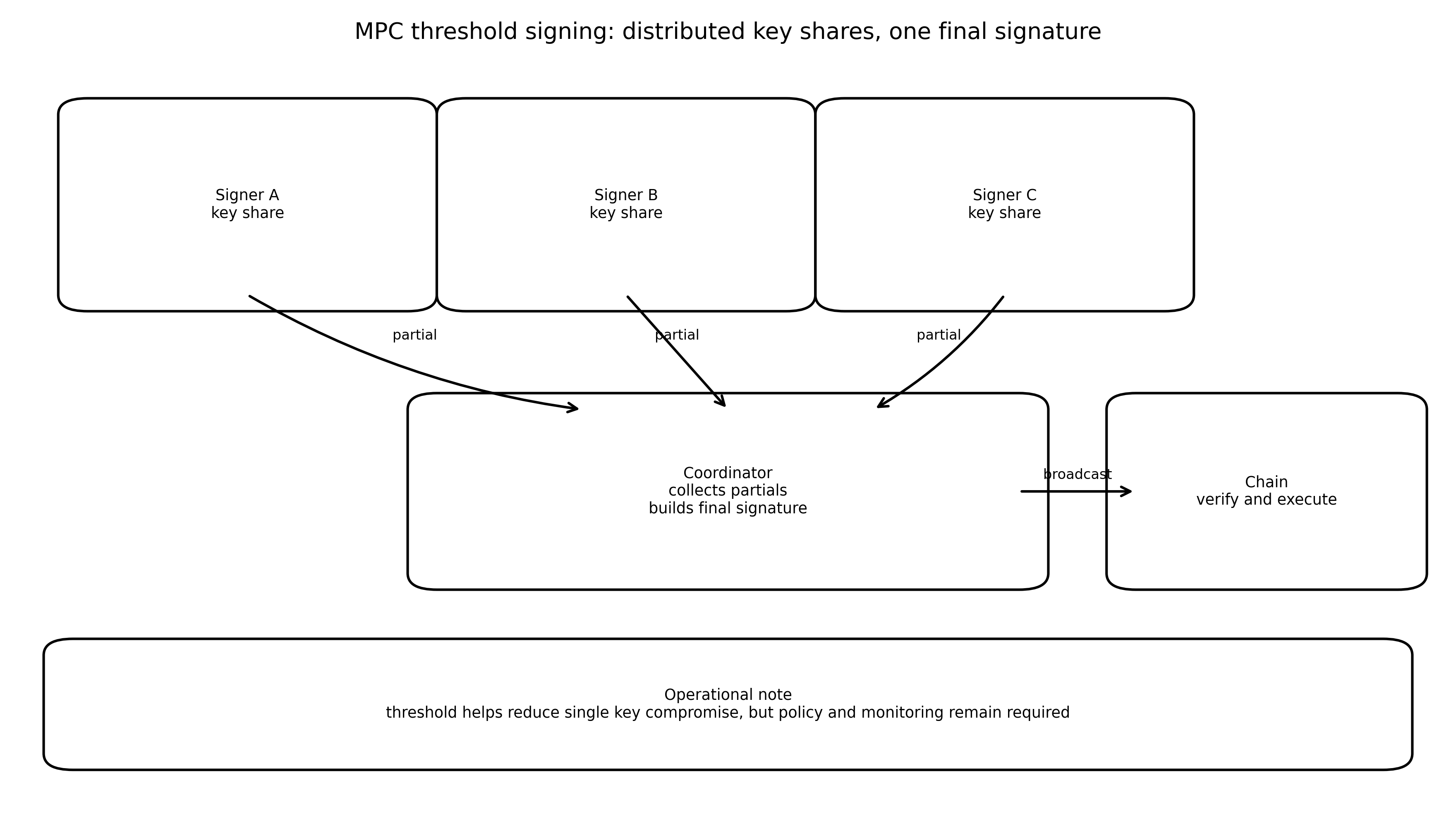 MPC threshold signing: distributed key shares, one final signature

Signer A
key share

Signer B
key share

Signer C
key share

partial

partial

partial

Coordinator
collects partials
builds final signature

broadcast

Chain
verify and execute

Operational note
threshold helps reduce single key compromise, but policy and monitoring remain required